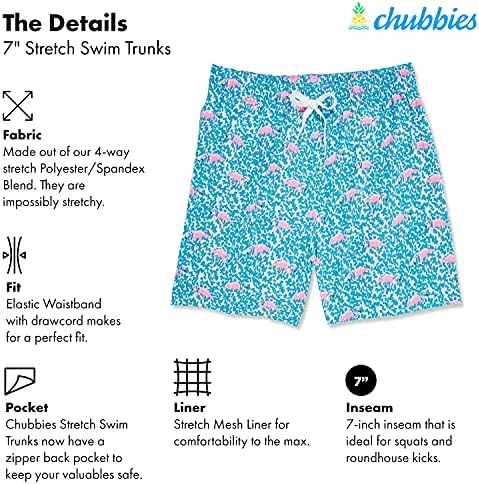 The Details
7" Stretch Swim Trunks

chubbies

Fabric
Made out of our 4-way stretch Polyester/Spandex Blend. They are impossibly stretchy.

Fit
Elastic Waistband with drawcord makes for a perfect fit.

Pocket
Chubbies Stretch Swim Trunks now have a zipper back pocket to keep your valuables safe.

Liner
Stretch Mesh Liner for comfortability to the max.

7"

Inseam
7-inch inseam that is ideal for squats and roundhouse kicks.